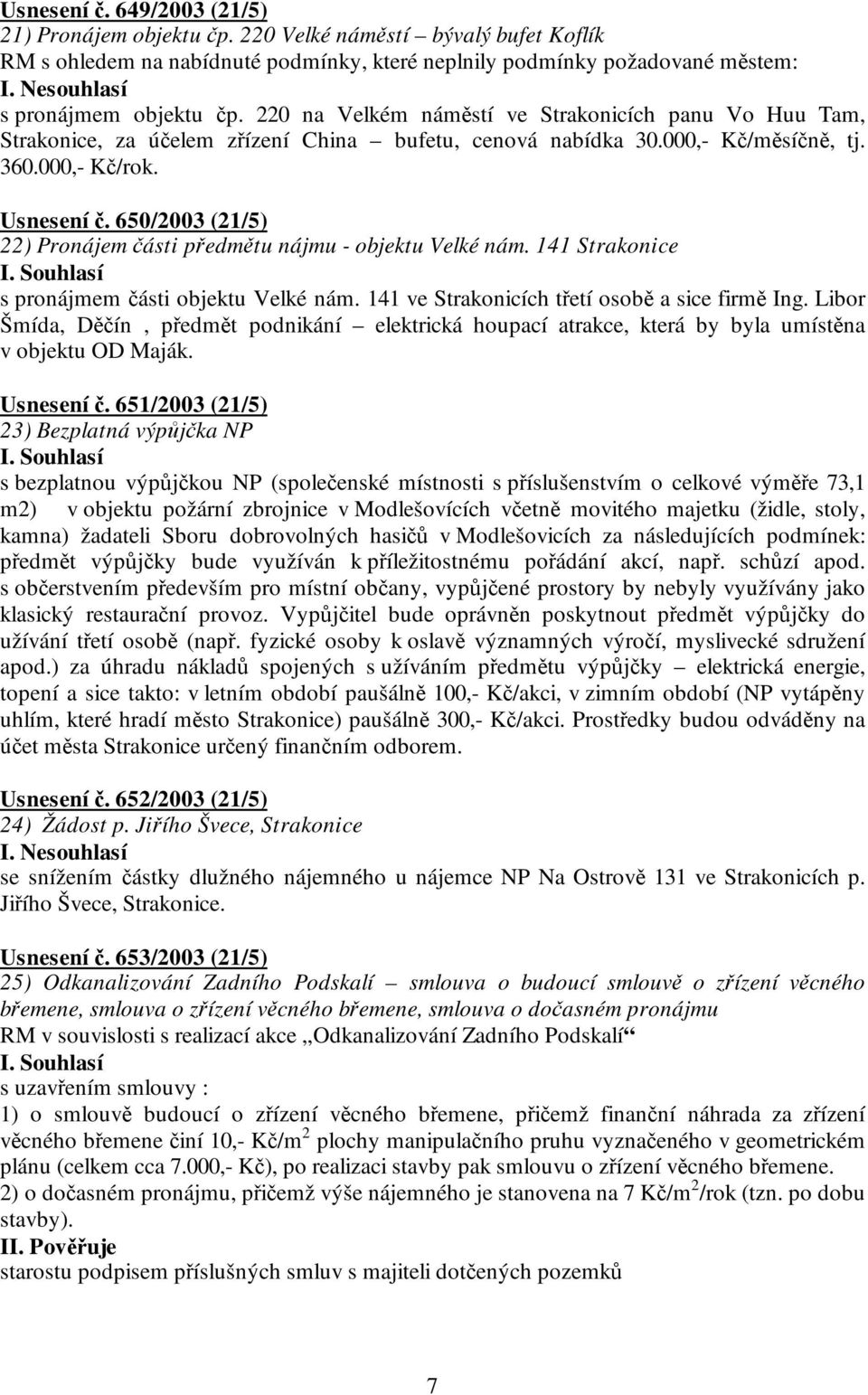 Usnesení č. 649/2003 (21/5)
21) Pronájem objektu čp. 220 Velké náměstí – bývalý bufet Koflík
RM s ohledem na nabídnuté podmínky, které neplnily podmínky požadované městem:
I. Nesouhlasí
s pronájmem objektu čp. 220 na Velkém náměstí ve Strakonicích panu Vo Huu Tam, Strakonice, za účelem zřízení China – bufetu, cenová nabídka 30.000,- Kč/měsíčně, tj. 360.000,- Kč/rok.

Usnesení č. 650/2003 (21/5)
22) Pronájem části předmětu nájmu - objektu Velké nám. 141 Strakonice
I. Souhlasí
s pronájmem části objektu Velké nám. 141 ve Strakonicích třetí osobě a sice firmě Ing. Libor Šmída, Děčín , předmět podnikání – elektrická houpací atrakce, která by byla umístěna v objektu OD Maják.

Usnesení č. 651/2003 (21/5)
23) Bezplatná výpůjčka NP
I. Souhlasí
s bezplatnou výpůjčkou NP (společenské místnosti s příslušenstvím o celkové výměře 73,1 m2) v objektu požární zbrojnice v Modlešovících včetně movitého majetku (židle, stoly, kamna) žadateli Sboru dobrovolných hasičů v Modlešovicích za následujících podmínek: předmět výpůjčky bude využíván k příležitostnému pořádání akcí, např. schůzí apod. s občerstvením především pro místní občany, vypůjčené prostory by nebyly využívány jako klasický restaurační provoz. Vypůjčitel bude oprávněn poskytnout předmět výpůjčky do užívání třetí osobě (např. fyzické osoby k oslavě významných výročí, myslivecké sdružení apod.) za úhradu nákladů spojených s užíváním předmětu výpůjčky – elektrická energie, topení a sice takto: v letním období paušálně 100,- Kč/akci, v zimním období (NP vytápěny uhlím, které hradí město Strakonice) paušálně 300,- Kč/akci. Prostředky budou odváděny na účet města Strakonice určený finančním odborem.

Usnesení č. 652/2003 (21/5)
24) Žádost p. Jiřího Švece, Strakonice
I. Nesouhlasí
se snížením částky dlužného nájemného u nájemce NP Na Ostrově 131 ve Strakonicích p. Jiřího Švece, Strakonice.

Usnesení č. 653/2003 (21/5)
25) Odkanalizování Zadního Podskalí – smlouva o budoucí smlouvě o zřízení věcného břemene, smlouva o zřízení věcného břemene, smlouva o dočasném pronájmu
RM v souvislosti s realizací akce „Odkanalizování Zadního Podskalí“
I. Souhlasí
s uzavřením smlouvy :
1) o smlouvě budoucí o zřízení věcného břemene, přičemž finanční náhrada za zřízení věcného břemene činí 10,- Kč/m$^2$ plochy manipulačního pruhu vyznačeného v geometrickém plánu (celkem cca 7.000,- Kč), po realizaci stavby pak smlouvu o zřízení věcného břemene.
2) o dočasném pronájmu, přičemž výše nájemného je stanovena na 7 Kč/m$^2$/rok (tzn. po dobu stavby).
II. Pověřuje
starostu podpisem příslušných smluv s majiteli dotčených pozemků

7